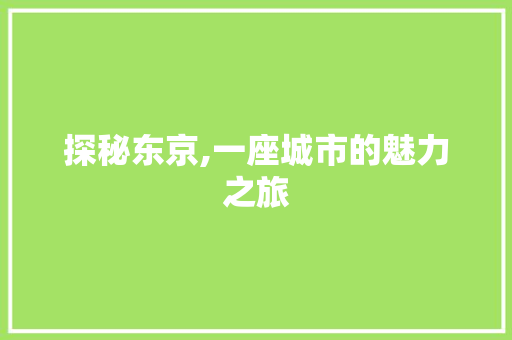 探秘东京,一座城市的魅力之旅